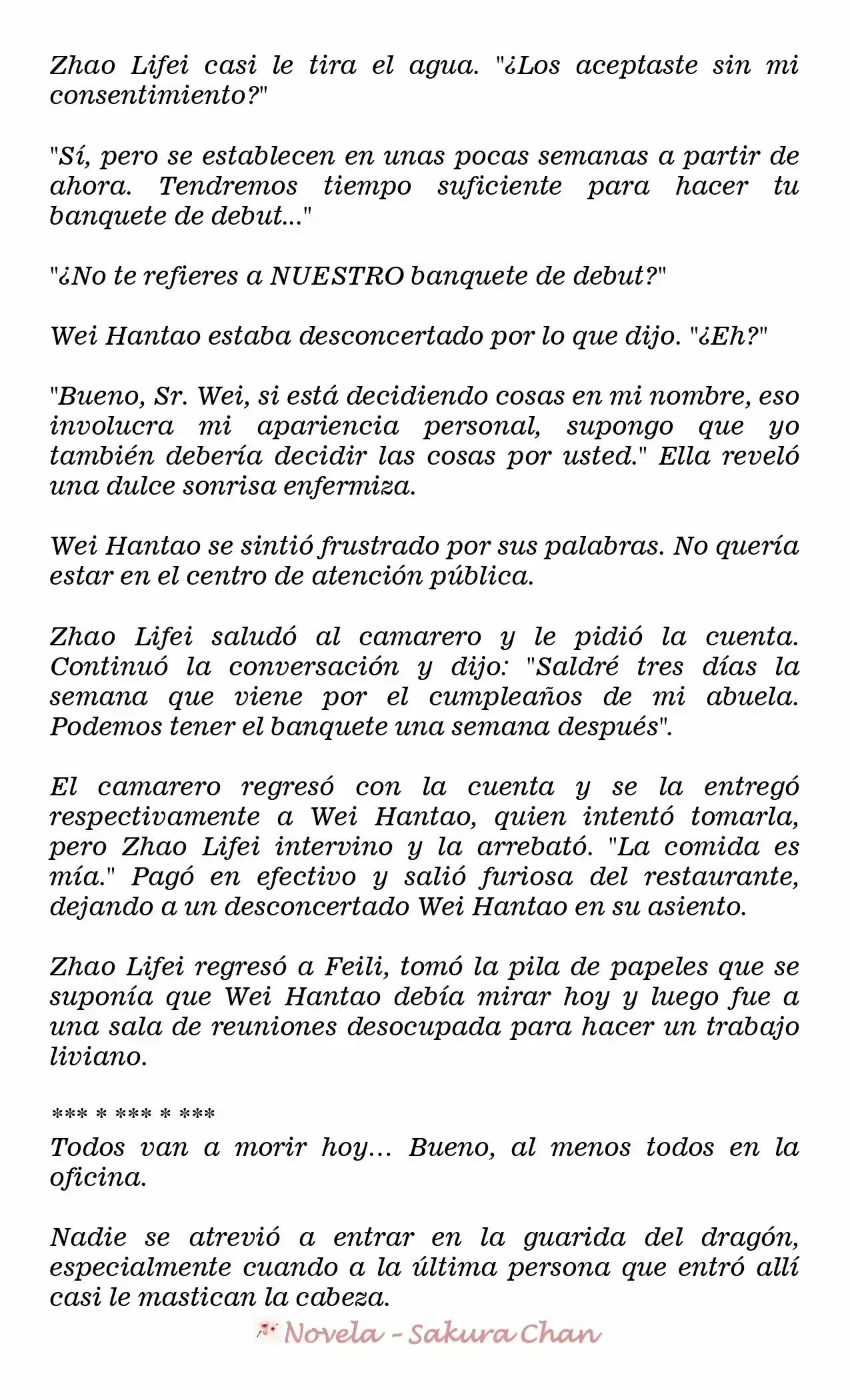 Zhao Lifei casi le tira el agua. "¿Los aceptaste sin mi consentimiento?"

"Sí, pero se establecen en unas pocas semanas a partir de ahora. Tendremos tiempo suficiente para hacer tu banquete de debut..."

"¿No te refieres a NUESTRO banquete de debut?"

Wei Hantao estaba desconcertado por lo que dijo. "¿Eh?"

"Bueno, Sr. Wei, si está decidiendo cosas en mi nombre, eso involucra mi apariencia personal, supongo que yo también debería decidir las cosas por usted." Ella reveló una dulce sonrisa enfermiza.

Wei Hantao se sintió frustrado por sus palabras. No quería estar en el centro de atención pública.

Zhao Lifei saludó al camarero y le pidió la cuenta. Continuó la conversación y dijo: "Saldré tres días la semana que viene por el cumpleaños de mi abuela. Podemos tener el banquete una semana después".

El camarero regresó con la cuenta y se la entregó respectivamente a Wei Hantao, quien intentó tomarla, pero Zhao Lifei intervino y la arrebató. "La comida es mía." Pagó en efectivo y salió furiosa del restaurante, dejando a un desconcertado Wei Hantao en su asiento.

Zhao Lifei regresó a Feili, tomó la pila de papeles que se suponía que Wei Hantao debía mirar hoy y luego fue a una sala de reuniones desocupada para hacer un trabajo liviano.

*** * *** * ***
Todos van a morir hoy... Bueno, al menos todos en la oficina.

Nadie se atrevió a entrar en la guarida del dragón, especialmente cuando a la última persona que entró allí casi le mastican la cabeza.

Novela - Sakura Chan